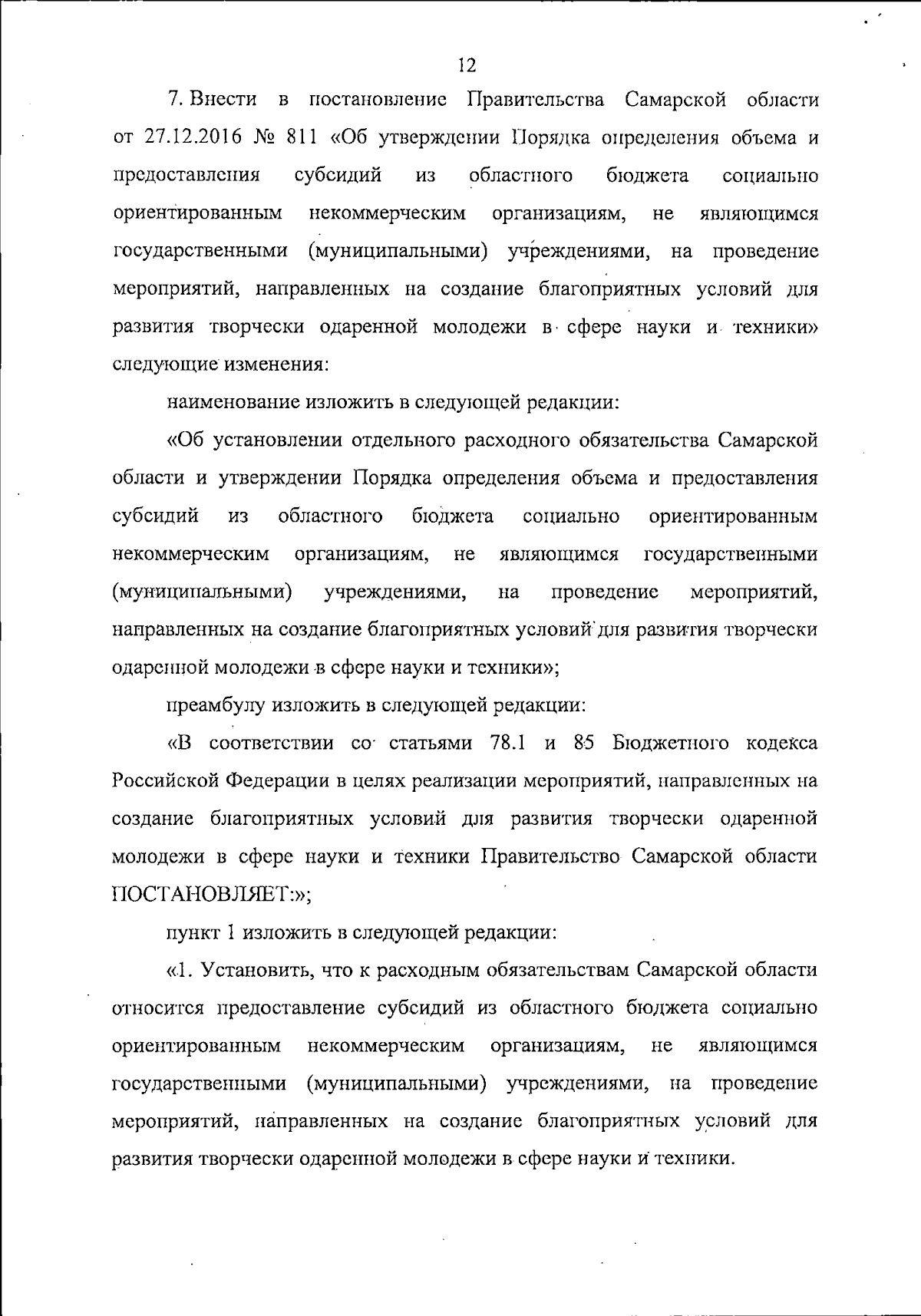 12

7. Внести в постановление Правительства Самарской области от 27.12.2016 № 811 «Об утверждении Порядка определения объема и предоставления субсидий из областного бюджета социально ориентированным некоммерческим организациям, не являющимся государственными (муниципальными) учреждениями, на проведение мероприятий, направленных на создание благоприятных условий для развития творчески одаренной молодежи в сфере науки и техники» следующие изменения:

наименование изложить в следующей редакции:

«Об установлении отдельного расходного обязательства Самарской области и утверждении Порядка определения объема и предоставления субсидий из областного бюджета социально ориентированным некоммерческим организациям, не являющимся государственными (муниципальными) учреждениями, на проведение мероприятий, направленных на создание благоприятных условий для развития творчески одаренной молодежи в сфере науки и техники»;

преамбулу изложить в следующей редакции:

«В соответствии со статьями 78.1 и 85 Бюджетного кодекса Российской Федерации в целях реализации мероприятий, направленных на создание благоприятных условий для развития творчески одаренной молодежи в сфере науки и техники Правительство Самарской области ПОСТАНОВЛЯЕТ:»;

пункт 1 изложить в следующей редакции:

«1. Установить, что к расходным обязательствам Самарской области относится предоставление субсидий из областного бюджета социально ориентированным некоммерческим организациям, не являющимся государственными (муниципальными) учреждениями, на проведение мероприятий, направленных на создание благоприятных условий для развития творчески одаренной молодежи в сфере науки и техники.